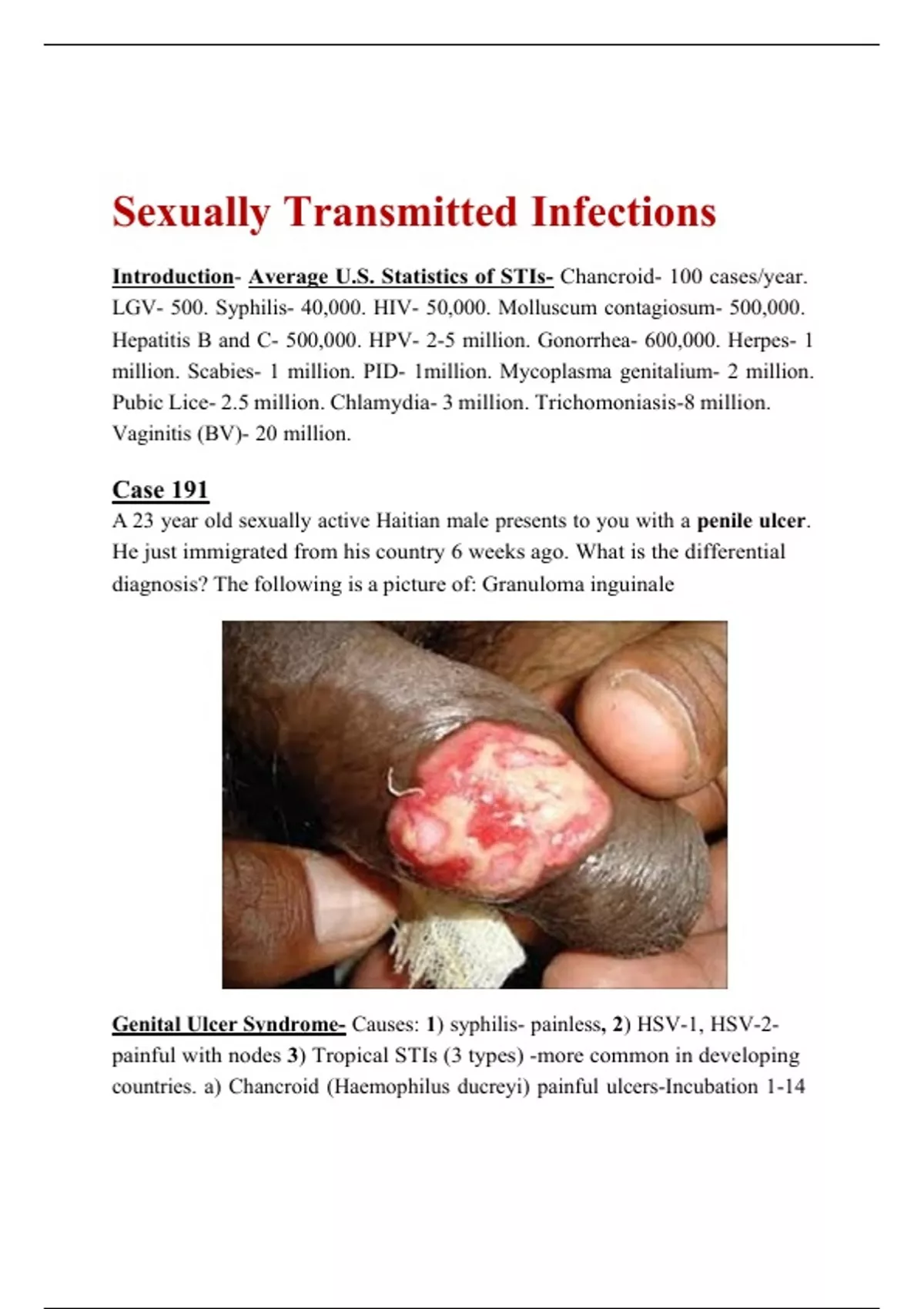 Sexually Transmitted Infections

Introduction- Average U.S. Statistics of STIs- Chancroid- 100 cases/year. LGV- 500. Syphilis- 40,000. HIV- 50,000. Molluscum contagiosum- 500,000. Hepatitis B and C- 500,000. HPV- 2-5 million. Gonorrhea- 600,000. Herpes- 1 million. Scabies- 1 million. PID- 1million. Mycoplasma genitalium- 2 million. Pubic Lice- 2.5 million. Chlamydia- 3 million. Trichomoniasis-8 million. Vaginitis (BV)- 20 million.

Case 191

A 23 year old sexually active Haitian male presents to you with a penile ulcer. He just immigrated from his country 6 weeks ago. What is the differential diagnosis? The following is a picture of: Granuloma inguinale

Genital Ulcer Syndrome- Causes: 1) syphilis- painless, 2) HSV-1, HSV-2- painful with nodes 3) Tropical STIs (3 types) -more common in developing countries. a) Chancroid (Haemophilus ducreyi) painful ulcers-Incubation 1-14